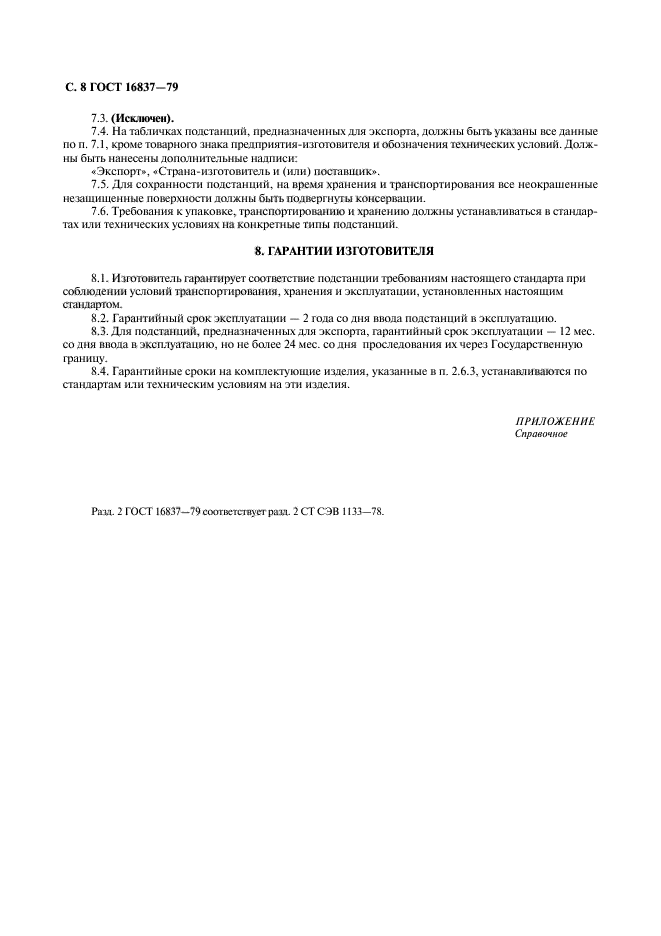 С. 8 ГОСТ 16837—79

7.3. **(Исключен).**

7.4. На табличках подстанций, предназначенных для экспорта, должны быть указаны все данные по п. 7.1, кроме товарного знака предприятия-изготовителя и обозначения технических условий. Должны быть нанесены дополнительные надписи:

«Экспорт», «Страна-изготовитель и (или) поставщик».

7.5. Для сохранности подстанций, на время хранения и транспортирования все неокрашенные незащищенные поверхности должны быть подвергнуты консервации.

7.6. Требования к упаковке, транспортированию и хранению должны устанавливаться в стандартах или технических условиях на конкретные типы подстанций.

8. ГАРАНТИИ ИЗГОТОВИТЕЛЯ

8.1. Изготовитель гарантирует соответствие подстанции требованиям настоящего стандарта при соблюдении условий транспортирования, хранения и эксплуатации, установленных настоящим стандартом.

8.2. Гарантийный срок эксплуатации — 2 года со дня ввода подстанций в эксплуатацию.

8.3. Для подстанций, предназначенных для экспорта, гарантийный срок эксплуатации — 12 мес. со дня ввода в эксплуатацию, но не более 24 мес. со дня проследования их через Государственную границу.

8.4. Гарантийные сроки на комплектующие изделия, указанные в п. 2.6.3, устанавливаются по стандартам или техническим условиям на эти изделия.

ПРИЛОЖЕНИЕ
Справочное

Разд. 2 ГОСТ 16837—79 соответствует разд. 2 СТ СЭВ 1133—78.